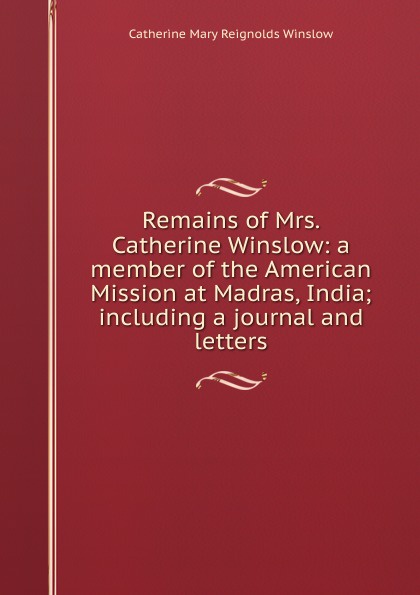 Catherine Mary Reignolds Winslow

Remains of Mrs. Catherine Winslow: a member of the American Mission at Madras, India; including a journal and letters